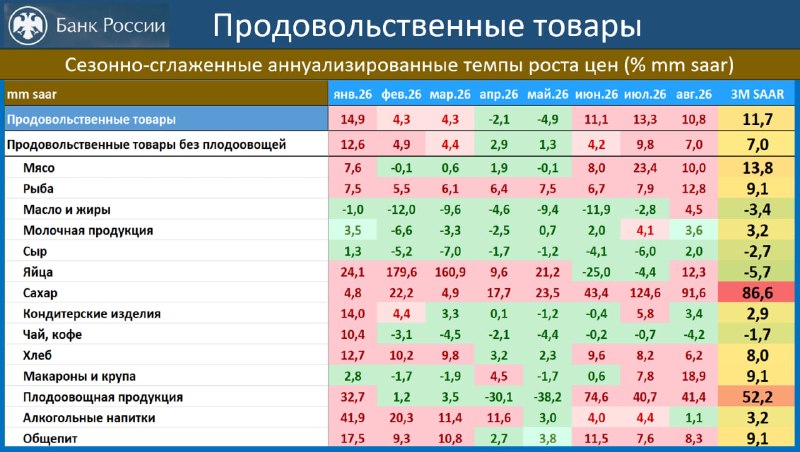 Банк России

Продовольственные товары

Сезонно-сглаженные аннуализированные темпы роста цен (% mm saar)

| mm saar | янв.26 | фев.26 | мар.26 | апр.26 | май.26 | июн.26 | июл.26 | авг.26 | 3M SAAR |
|---|---|---|---|---|---|---|---|---|---|
| Продовольственные товары | 14,9 | 4,3 | 4,3 | -2,1 | -4,9 | 11,1 | 13,3 | 10,8 | 11,7 |
| Продовольственные товары без плодоовощей | 12,6 | 4,9 | 4,4 | 2,9 | 1,3 | 4,2 | 9,8 | 7,0 | 7,0 |
| Мясо | 7,6 | -0,1 | 0,6 | 1,9 | -0,1 | 8,0 | 23,4 | 10,0 | 13,8 |
| Рыба | 7,5 | 5,5 | 6,1 | 6,4 | 7,5 | 6,7 | 7,9 | 12,8 | 9,1 |
| Масло и жиры | -1,0 | -12,0 | -9,6 | -4,6 | -9,4 | -11,9 | -2,8 | 4,5 | -3,4 |
| Молочная продукция | 3,5 | -6,6 | -3,3 | -2,5 | 0,7 | 2,0 | 4,1 | 3,6 | 3,2 |
| Сыр | 1,3 | -5,2 | -7,0 | -1,7 | -1,2 | -4,1 | -6,0 | 2,0 | -2,7 |
| Яйца | 24,1 | 179,6 | 160,9 | 9,6 | 21,2 | -25,0 | -4,4 | 12,3 | -5,7 |
| Сахар | 4,8 | 22,2 | 4,9 | 17,7 | 23,5 | 43,4 | 124,6 | 91,6 | 86,6 |
| Кондитерские изделия | 14,0 | 4,4 | 3,3 | 0,1 | -1,2 | -0,4 | 5,8 | 3,4 | 2,9 |
| Чай, кофе | 10,4 | -3,1 | -4,5 | -2,1 | -4,4 | -0,2 | -0,7 | -4,2 | -1,7 |
| Хлеб | 12,7 | 10,2 | 9,8 | 3,2 | 2,3 | 9,6 | 8,2 | 6,2 | 8,0 |
| Макароны и крупа | 2,8 | -1,7 | -1,9 | 4,5 | -1,7 | 0,6 | 7,8 | 18,9 | 9,1 |
| Плодоовощная продукция | 32,7 | 1,2 | 3,5 | -30,1 | -38,2 | 74,6 | 40,7 | 41,4 | 52,2 |
| Алкогольные напитки | 41,9 | 20,3 | 11,4 | 11,6 | 3,0 | 4,0 | 4,4 | 1,1 | 3,2 |
| Общепит | 17,5 | 9,3 | 10,8 | 2,7 | 3,8 | 11,5 | 7,6 | 8,3 | 9,1 |